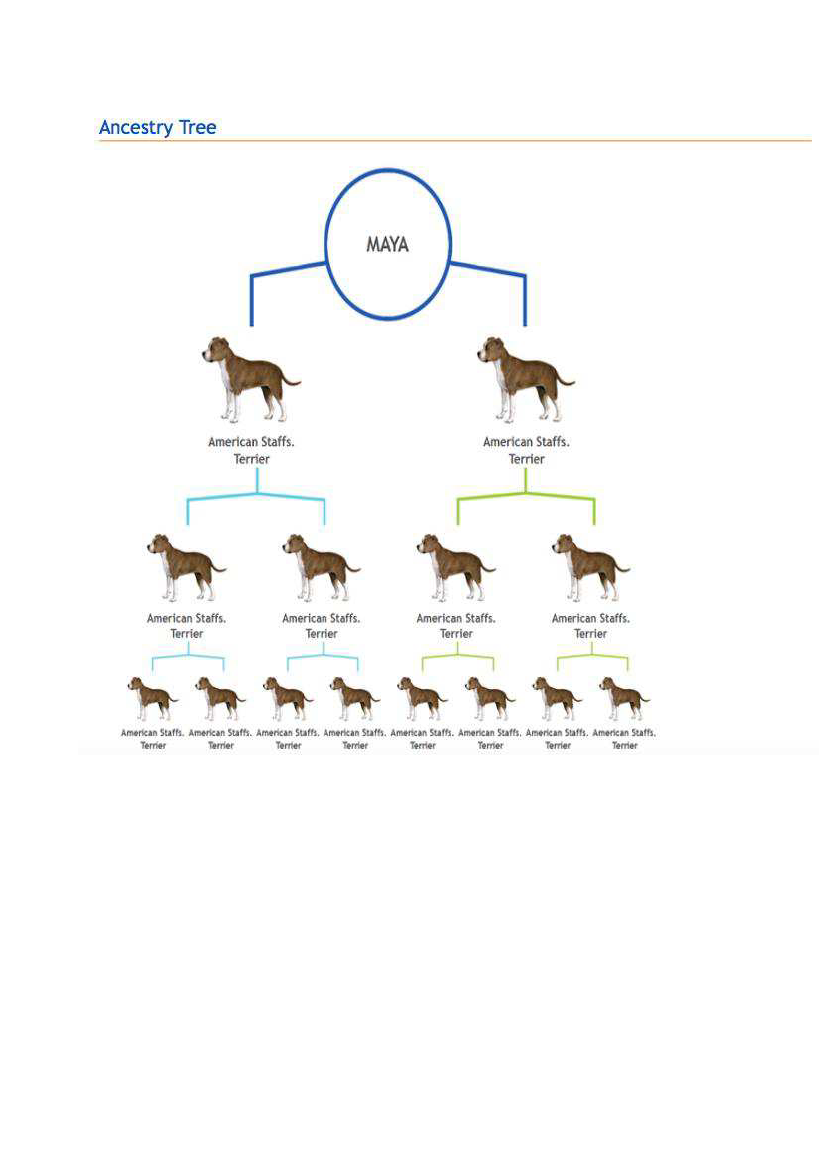 Ancestry Tree

MAYA

American Staffs. Terrier

American Staffs. Terrier

American Staffs. Terrier

American Staffs. Terrier

American Staffs. Terrier

American Staffs. Terrier

American Staffs. Terrier

American Staffs. Terrier

American Staffs. Terrier

American Staffs. Terrier

American Staffs. Terrier

American Staffs. Terrier

American Staffs. Terrier

American Staffs. Terrier